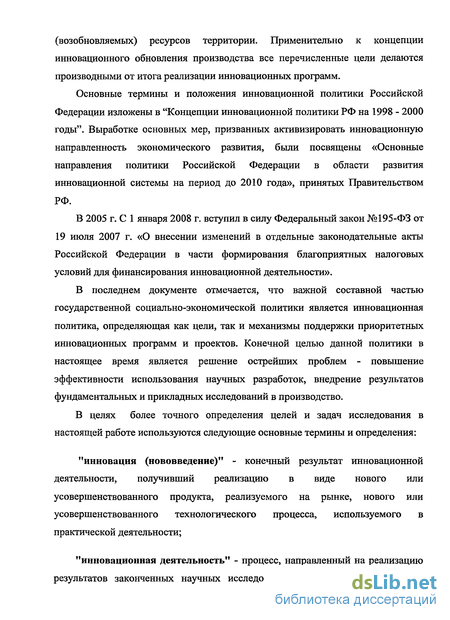 (возобновляемых) ресурсов территории. Применительно к концепции инновационного обновления производства все перечисленные цели делаются производными от итога реализации инновационных программ.

Основные термины и положения инновационной политики Российской Федерации изложены в “Концепции инновационной политики РФ на 1998 - 2000 годы”. Выработке основных мер, призванных активизировать инновационную направленность экономического развития, были посвящены «Основные направления политики Российской Федерации в области развития инновационной системы на период до 2010 года», принятых Правительством РФ.

В 2005 г. С 1 января 2008 г. вступил в силу Федеральный закон №195-ФЗ от 19 июля 2007 г. «О внесении изменений в отдельные законодательные акты Российской Федерации в части формирования благоприятных налоговых условий для финансирования инновационной деятельности».

В последнем документе отмечается, что важной составной частью государственной социально-экономической политики является инновационная политика, определяющая как цели, так и механизмы поддержки приоритетных инновационных программ и проектов. Конечной целью данной политики в настоящее время является решение острейших проблем - повышение эффективности использования научных разработок, внедрение результатов фундаментальных и прикладных исследований в производство.

В целях более точного определения целей и задач исследования в настоящей работе используются следующие основные термины и определения:

"инновация (нововведение)" - конечный результат инновационной деятельности, получивший реализацию в виде нового или усовершенствованного продукта, реализуемого на рынке, нового или усовершенствованного технологического процесса, используемого в практической деятельности;

"инновационная деятельность" - процесс, направленный на реализацию результатов законченных научных исследо

dsLib.net
библиотека диссертаций